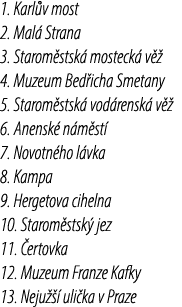 1. Karlův most
2. Malá Strana
3. Staroměstská mostecká věž
4. Muzeum Bedřicha Smetany
5. Staroměstská vodárenská věž
6. Anenské náměstí
7. Novotného lávka
8. Kampa
9. Hergetova cihelna
10. Staroměstský jez
11. Čertovka
12. Muzeum Franze Kafky
13. Nejužší ulička v Praze